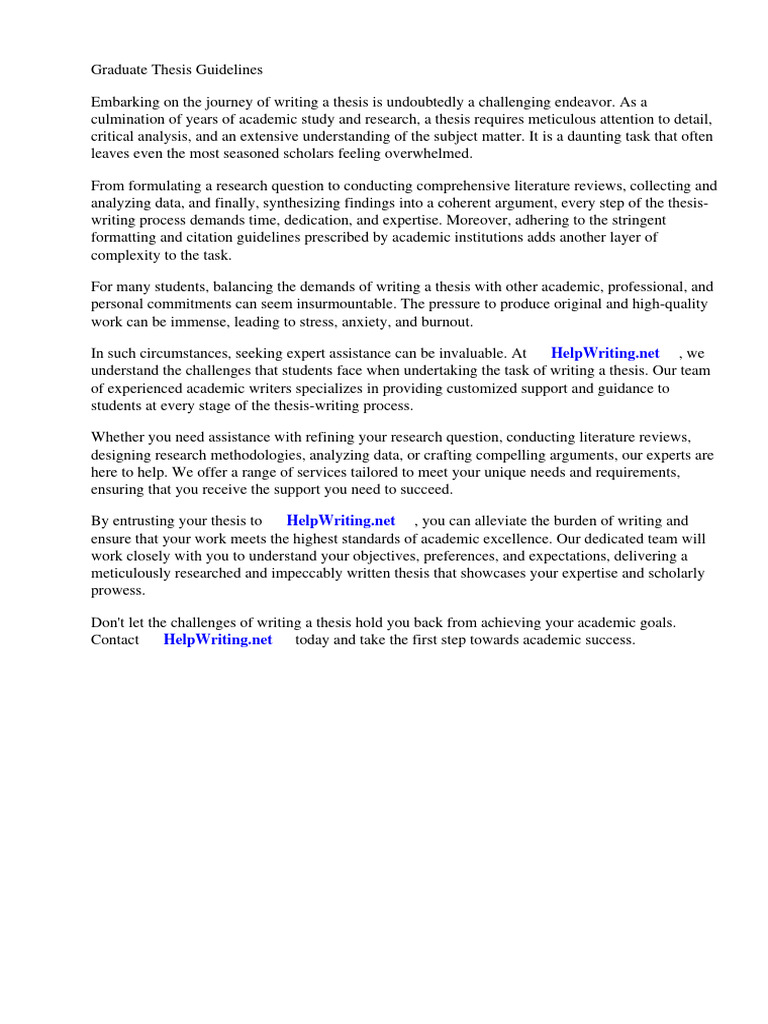 Graduate Thesis Guidelines

Embarking on the journey of writing a thesis is undoubtedly a challenging endeavor. As a culmination of years of academic study and research, a thesis requires meticulous attention to detail, critical analysis, and an extensive understanding of the subject matter. It is a daunting task that often leaves even the most seasoned scholars feeling overwhelmed.

From formulating a research question to conducting comprehensive literature reviews, collecting and analyzing data, and finally, synthesizing findings into a coherent argument, every step of the thesis-writing process demands time, dedication, and expertise. Moreover, adhering to the stringent formatting and citation guidelines prescribed by academic institutions adds another layer of complexity to the task.

For many students, balancing the demands of writing a thesis with other academic, professional, and personal commitments can seem insurmountable. The pressure to produce original and high-quality work can be immense, leading to stress, anxiety, and burnout.

In such circumstances, seeking expert assistance can be invaluable. At HelpWriting.net , we understand the challenges that students face when undertaking the task of writing a thesis. Our team of experienced academic writers specializes in providing customized support and guidance to students at every stage of the thesis-writing process.

Whether you need assistance with refining your research question, conducting literature reviews, designing research methodologies, analyzing data, or crafting compelling arguments, our experts are here to help. We offer a range of services tailored to meet your unique needs and requirements, ensuring that you receive the support you need to succeed.

By entrusting your thesis to HelpWriting.net , you can alleviate the burden of writing and ensure that your work meets the highest standards of academic excellence. Our dedicated team will work closely with you to understand your objectives, preferences, and expectations, delivering a meticulously researched and impeccably written thesis that showcases your expertise and scholarly prowess.

Don't let the challenges of writing a thesis hold you back from achieving your academic goals. Contact HelpWriting.net today and take the first step towards academic success.